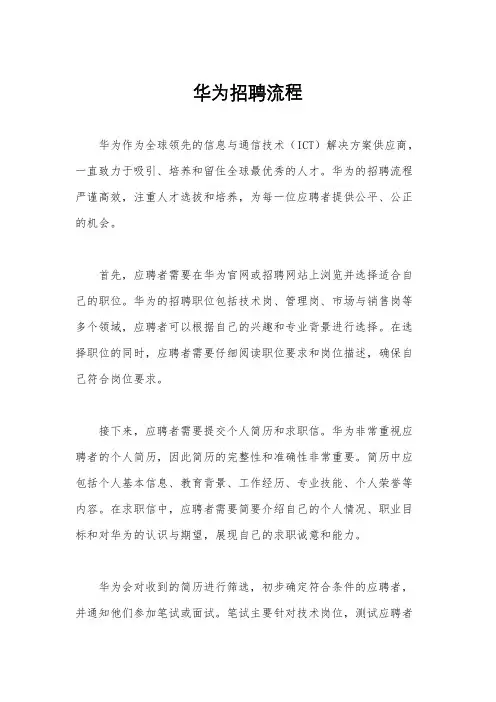 华为招聘流程

华为作为全球领先的信息与通信技术（ICT）解决方案供应商，一直致力于吸引、培养和留住全球最优秀的人才。华为的招聘流程严谨高效，注重人才选拔和培养，为每一位应聘者提供公平、公正的机会。

首先，应聘者需要在华为官网或招聘网站上浏览并选择适合自己的职位。华为的招聘职位包括技术岗、管理岗、市场与销售岗等多个领域，应聘者可以根据自己的兴趣和专业背景进行选择。在选择职位的同时，应聘者需要仔细阅读职位要求和岗位描述，确保自己符合岗位要求。

接下来，应聘者需要提交个人简历和求职信。华为非常重视应聘者的个人简历，因此简历的完整性和准确性非常重要。简历中应包括个人基本信息、教育背景、工作经历、专业技能、个人荣誉等内容。在求职信中，应聘者需要简要介绍自己的个人情况、职业目标和对华为的认识与期望，展现自己的求职诚意和能力。

华为会对收到的简历进行筛选，初步确定符合条件的应聘者，并通知他们参加笔试或面试。笔试主要针对技术岗位，测试应聘者